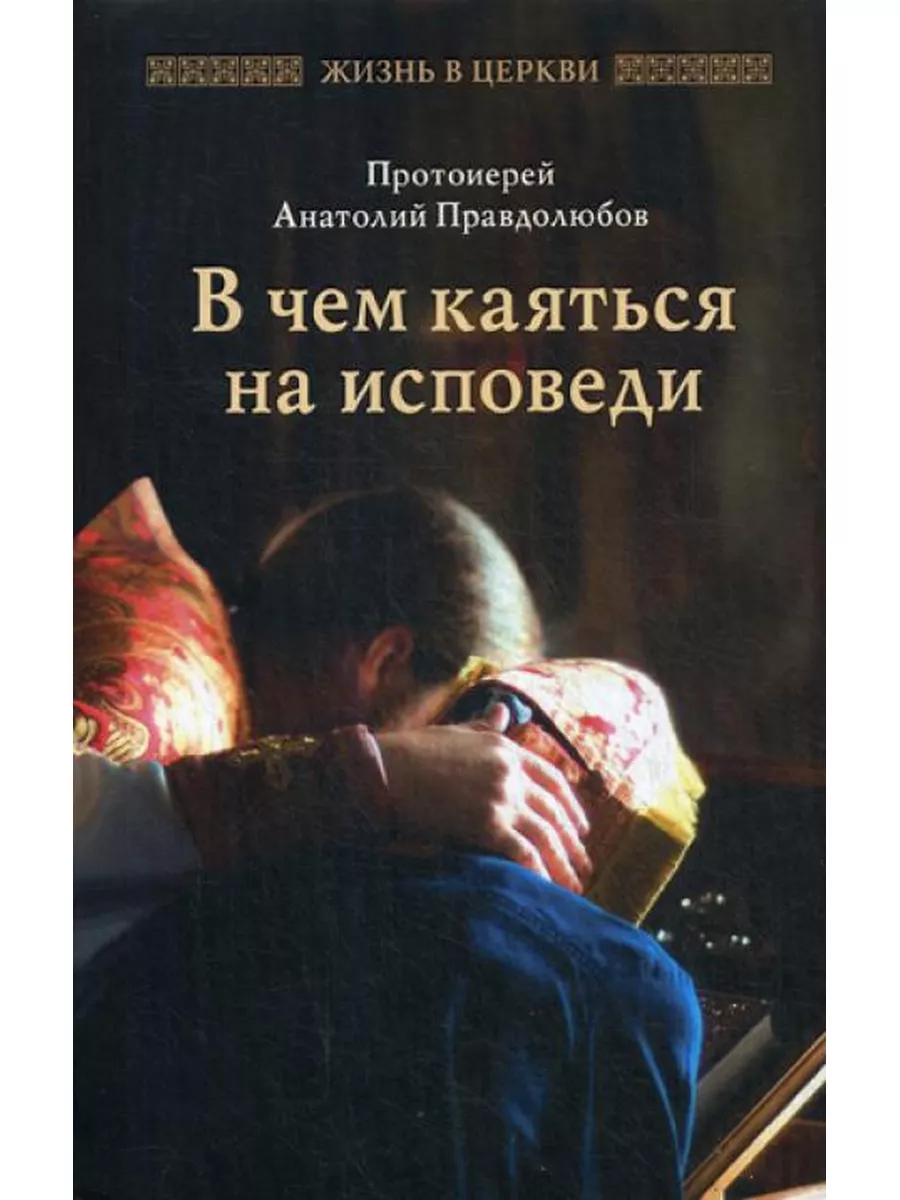 ЖИЗНЬ В ЦЕРКВИ

Протоиерей
Анатолий Правдолюбов

В чем каяться на исповеди